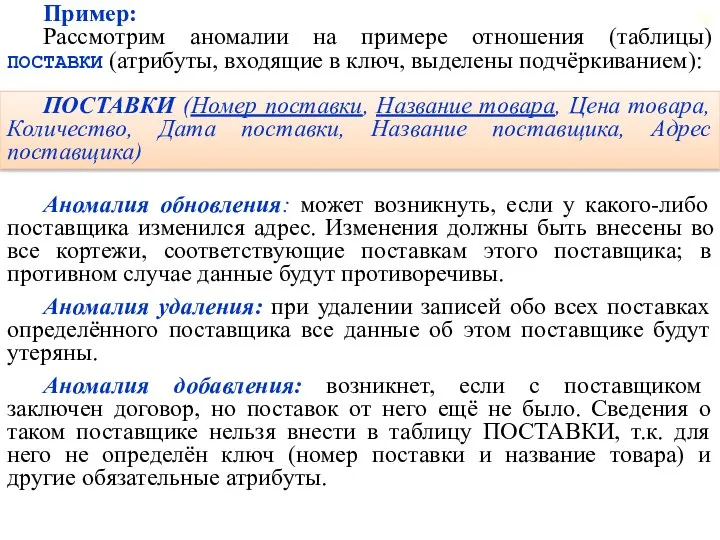 Пример:
Рассмотрим аномалии на примере отношения (таблицы) ПОСТАВКИ (атрибуты, входящие в ключ, выделены подчёркиванием):

ПОСТАВКИ (Номер поставки, Название товара, Цена товара, Количество, Дата поставки, Название поставщика, Адрес поставщика)

Аномалия обновления: может возникнуть, если у какого-либо поставщика изменился адрес. Изменения должны быть внесены во все кортежи, соответствующие поставкам этого поставщика; в противном случае данные будут противоречивы.

Аномалия удаления: при удалении записей обо всех поставках определённого поставщика все данные об этом поставщике будут утеряны.

Аномалия добавления: возникнет, если с поставщиком заключен договор, но поставок от него ещё не было. Сведения о таком поставщике нельзя внести в таблицу ПОСТАВКИ, т.к. для него не определён ключ (номер поставки и название товара) и другие обязательные атрибуты.